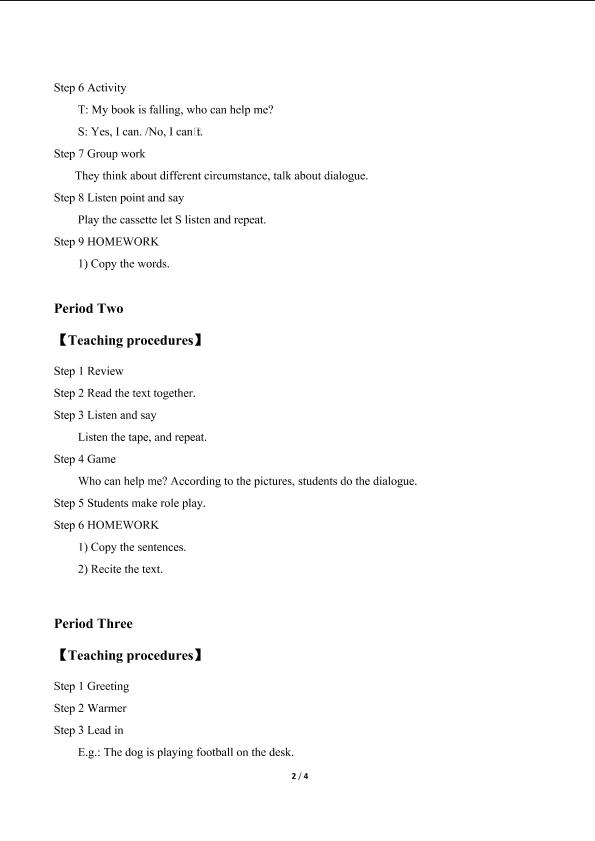 Step 6 Activity

T: My book is falling, who can help me?

S: Yes, I can. /No, I can't.

Step 7 Group work

They think about different circumstance, talk about dialogue.

Step 8 Listen point and say

Play the cassette let S listen and repeat.

Step 9 HOMEWORK

1) Copy the words.

Period Two

【Teaching procedures】

Step 1 Review

Step 2 Read the text together.

Step 3 Listen and say

Listen the tape, and repeat.

Step 4 Game

Who can help me? According to the pictures, students do the dialogue.

Step 5 Students make role play.

Step 6 HOMEWORK

1) Copy the sentences.

2) Recite the text.

Period Three

【Teaching procedures】

Step 1 Greeting

Step 2 Warmer

Step 3 Lead in

E.g.: The dog is playing football on the desk.

2 / 4